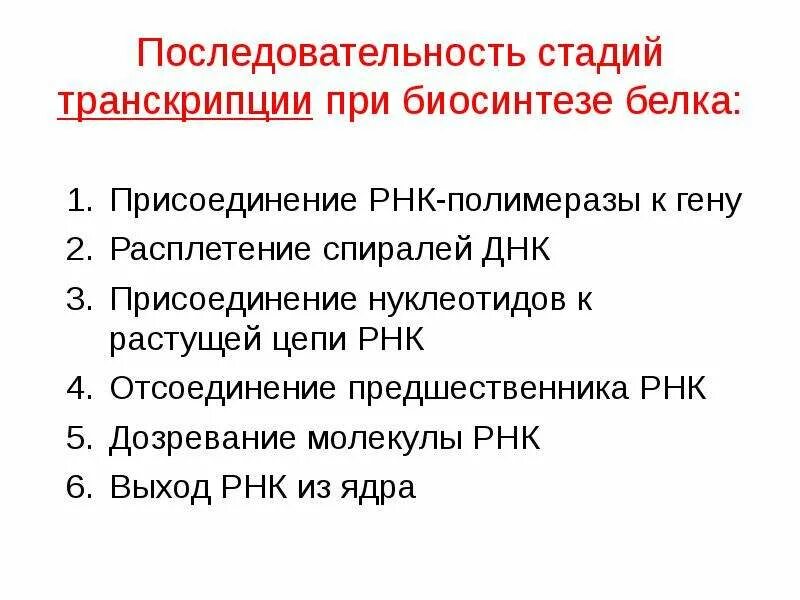 Последовательность стадий транскрипции при биосинтезе белка:

1. Присоединение РНК-полимеразы к гену
2. Расплетение спиралей ДНК
3. Присоединение нуклеотидов к растущей цепи РНК
4. Отсоединение предшественника РНК
5. Дозревание молекулы РНК
6. Выход РНК из ядра